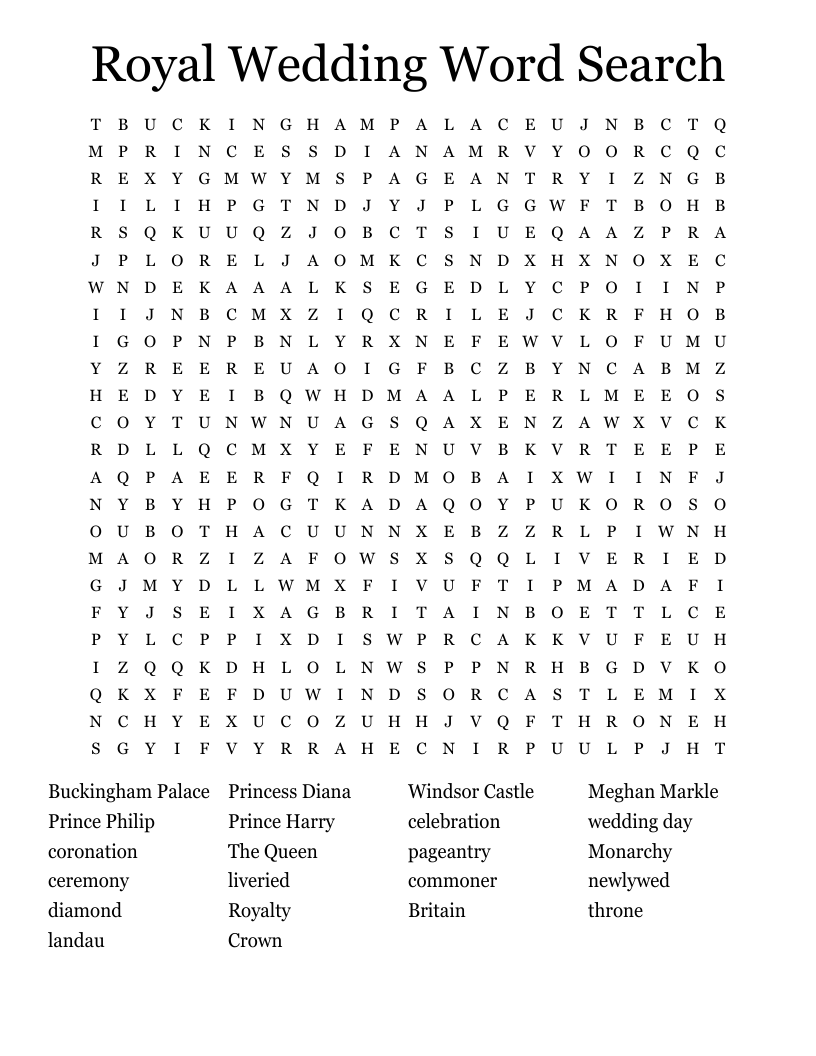 Royal Wedding Word Search

T B U C K I N G H A M P A L A C E U J N B C T Q
M P R I N C E S S D I A N A M R V Y O O R C Q C
R E X Y G M W Y M S P A G E A N T R Y I Z N G B
I I L I H P G T N D J Y J P L G G W F T B O H B
R S Q K U U Q Z J O B C T S I U E Q A A Z P R A
J P L O R E L J A O M K C S N D X H X N O X E C
W N D E K A A A L K S E G E D L Y C P O I I N P
I I J N B C M X Z I Q C R I L E J C K R F H O B
I G O P N P B N L Y R X N E F E W V L O F U M U
Y Z R E E R E U A O I G F B C Z B Y N C A B M Z
H E D Y E I B Q W H D M A A L P E R L M E E O S
C O Y T U N W N U A G S Q A X E N Z A W X V C K
R D L L Q C M X Y E F E N U V B K V R T E E P E
A Q P A E E R F Q I R D M O B A I X W I I N F J
N Y B Y H P O G T K A D A Q O Y P U K O R O S O
O U B O T H A C U U N N X E B Z Z R L P I W N H
M A O R Z I Z A F O W S X S Q Q L I V E R I E D
G J M Y D L L W M X F I V U F T I P M A D A F I
F Y J S E I X A G B R I T A I N B O E T T L C E
P Y L C P P I X D I S W P R C A K K V U F E U H
I Z Q Q K D H L O L N W S P P N R H B G D V K O
Q K X F E F D U W I N D S O R C A S T L E M I X
N C H Y E X U C O Z U H H J V Q F T H R O N E H
S G Y I F V Y R R A H E C N I R P U U L P J H T

Buckingham Palace
Prince Philip
coronation
ceremony
diamond
landau

Princess Diana
Prince Harry
The Queen
liveried
Royalty
Crown

Windsor Castle
celebration
pageantry
commoner
Britain

Meghan Markle
wedding day
Monarchy
newlywed
throne